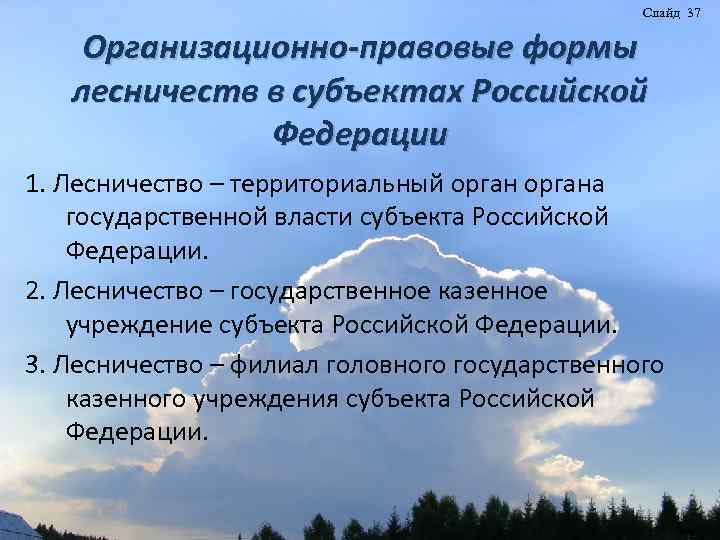 Слайд 37

Организационно-правовые формы лесничеств в субъектах Российской Федерации

1. Лесничество – территориальный орган органа государственной власти субъекта Российской Федерации.

2. Лесничество – государственное казенное учреждение субъекта Российской Федерации.

3. Лесничество – филиал головного государственного казенного учреждения субъекта Российской Федерации.